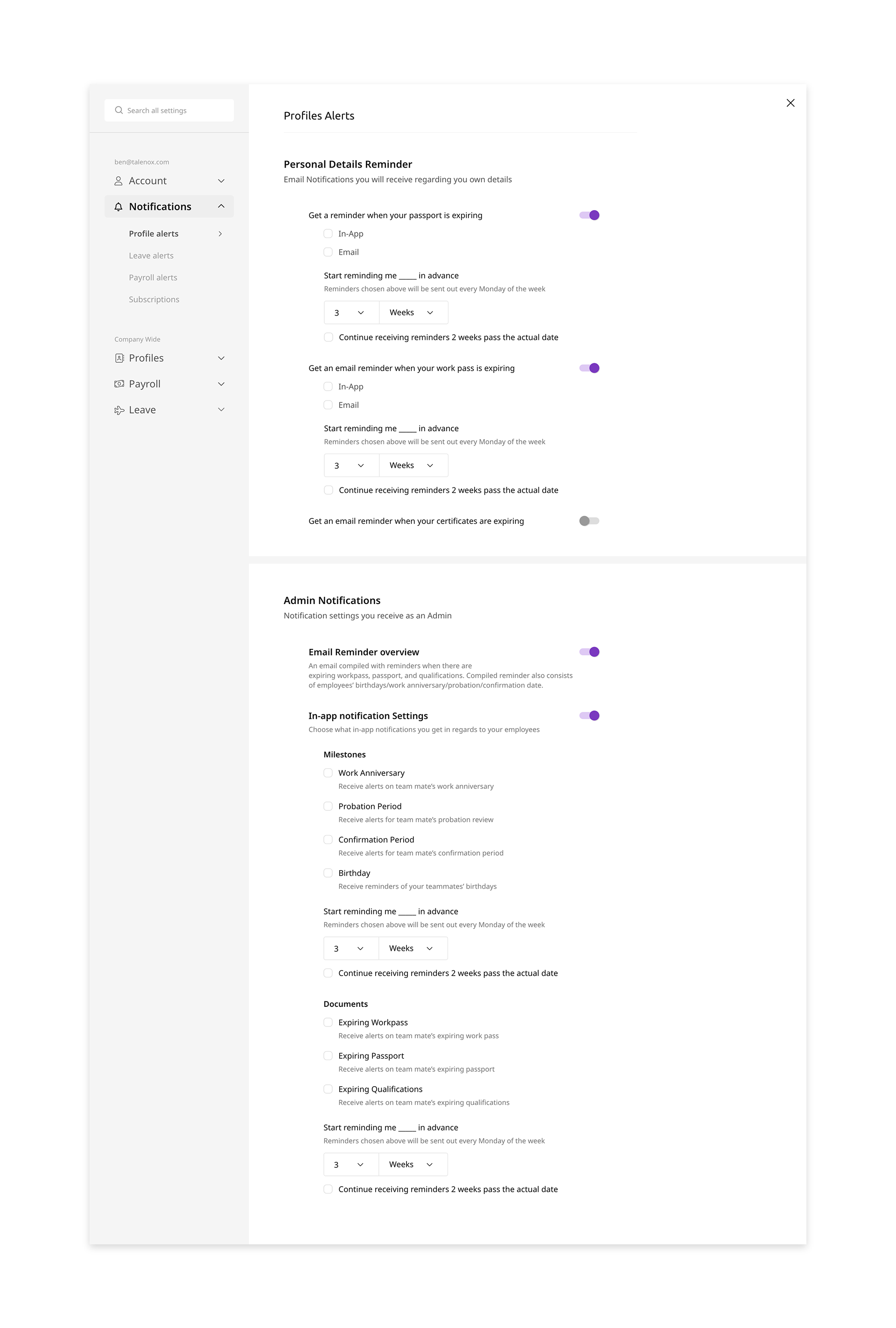 Search all settings

ben@talenox.com

Account

Notifications

Profile alerts

Leave alerts

Payroll alerts

Subscriptions

Company Wide

Profiles

Payroll

Leave

Profiles Alerts

Personal Details Reminder

Email Notifications you will receive regarding you own details

Get a reminder when your passport is expiring

In-App

Email

Start reminding me _____ in advance

Reminders chosen above will be sent out every Monday of the week

3 Weeks

Continue receiving reminders 2 weeks pass the actual date

Get an email reminder when your work pass is expiring

In-App

Email

Start reminding me _____ in advance

Reminders chosen above will be sent out every Monday of the week

3 Weeks

Continue receiving reminders 2 weeks pass the actual date

Get an email reminder when your certificates are expiring

Admin Notifications

Notification settings you receive as an Admin

Email Reminder overview

An email compiled with reminders when there are expiring workpass, passport, and qualifications. Compiled reminder also consists of employees' birthdays/work anniversary/probation/confirmation date.

In-app notification Settings

Choose what in-app notifications you get in regards to your employees

Milestones

Work Anniversary

Receive alerts on team mate's work anniversary

Probation Period

Receive alerts for team mate's probation review

Confirmation Period

Receive alerts for team mate's confirmation period

Birthday

Receive reminders of your teammates' birthdays

Start reminding me _____ in advance

Reminders chosen above will be sent out every Monday of the week

3 Weeks

Continue receiving reminders 2 weeks pass the actual date

Documents

Expiring Workpass

Receive alerts on team mate's expiring work pass

Expiring Passport

Receive alerts on team mate's expiring passport

Expiring Qualifications

Receive alerts on team mate's expiring qualifications

Start reminding me _____ in advance

Reminders chosen above will be sent out every Monday of the week

3 Weeks

Continue receiving reminders 2 weeks pass the actual date